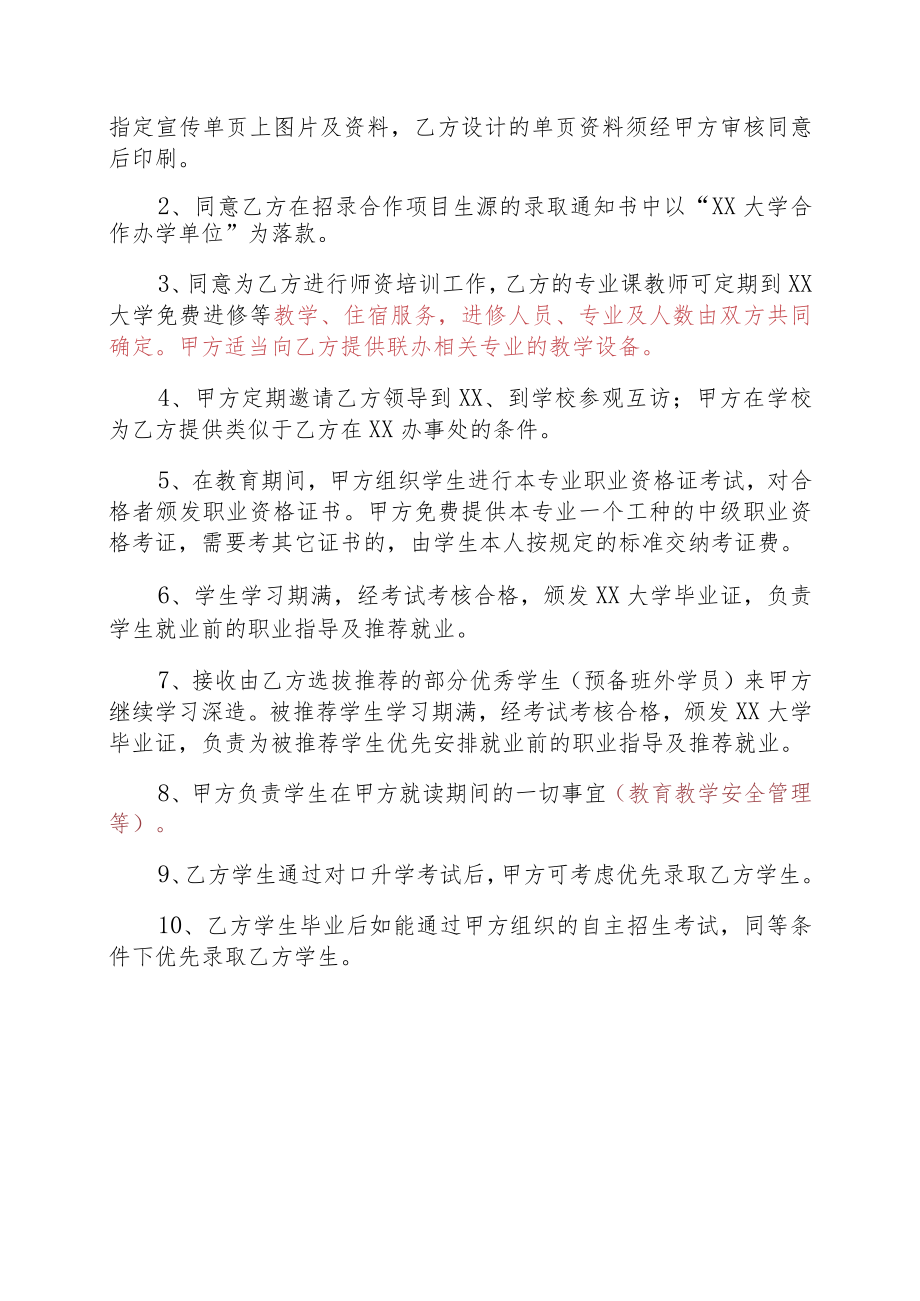 指定宣传单页上图片及资料，乙方设计的单页资料须经甲方审核同意后印刷。

2、同意乙方在招录合作项目生源的录取通知书中以“XX大学合作办学单位”为落款。

3、同意为乙方进行师资培训工作，乙方的专业课教师可定期到XX大学免费进修等教学、住宿服务，进修人员、专业及人数由双方共同确定。甲方适当向乙方提供联办相关专业的教学设备。

4、甲方定期邀请乙方领导到XX、到学校参观互访；甲方在学校为乙方提供类似于乙方在XX办事处的条件。

5、在教育期间，甲方组织学生进行本专业职业资格证考试，对合格者颁发职业资格证书。甲方免费提供本专业一个工种的中级职业资格考证，需要考其它证书的，由学生本人按规定的标准交纳考证费。

6、学生学习期满，经考试考核合格，颁发XX大学毕业证，负责学生就业前的职业指导及推荐就业。

7、接收由乙方选拔推荐的部分优秀学生（预备班外学员）来甲方继续学习深造。被推荐学生学习期满，经考试考核合格，颁发XX大学毕业证，负责为被推荐学生优先安排就业前的职业指导及推荐就业。

8、甲方负责学生在甲方就读期间的一切事宜（教育教学安全管理等）。

9、乙方学生通过对口升学考试后，甲方可考虑优先录取乙方学生。

10、乙方学生毕业后如能通过甲方组织的自主招生考试，同等条件下优先录取乙方学生。